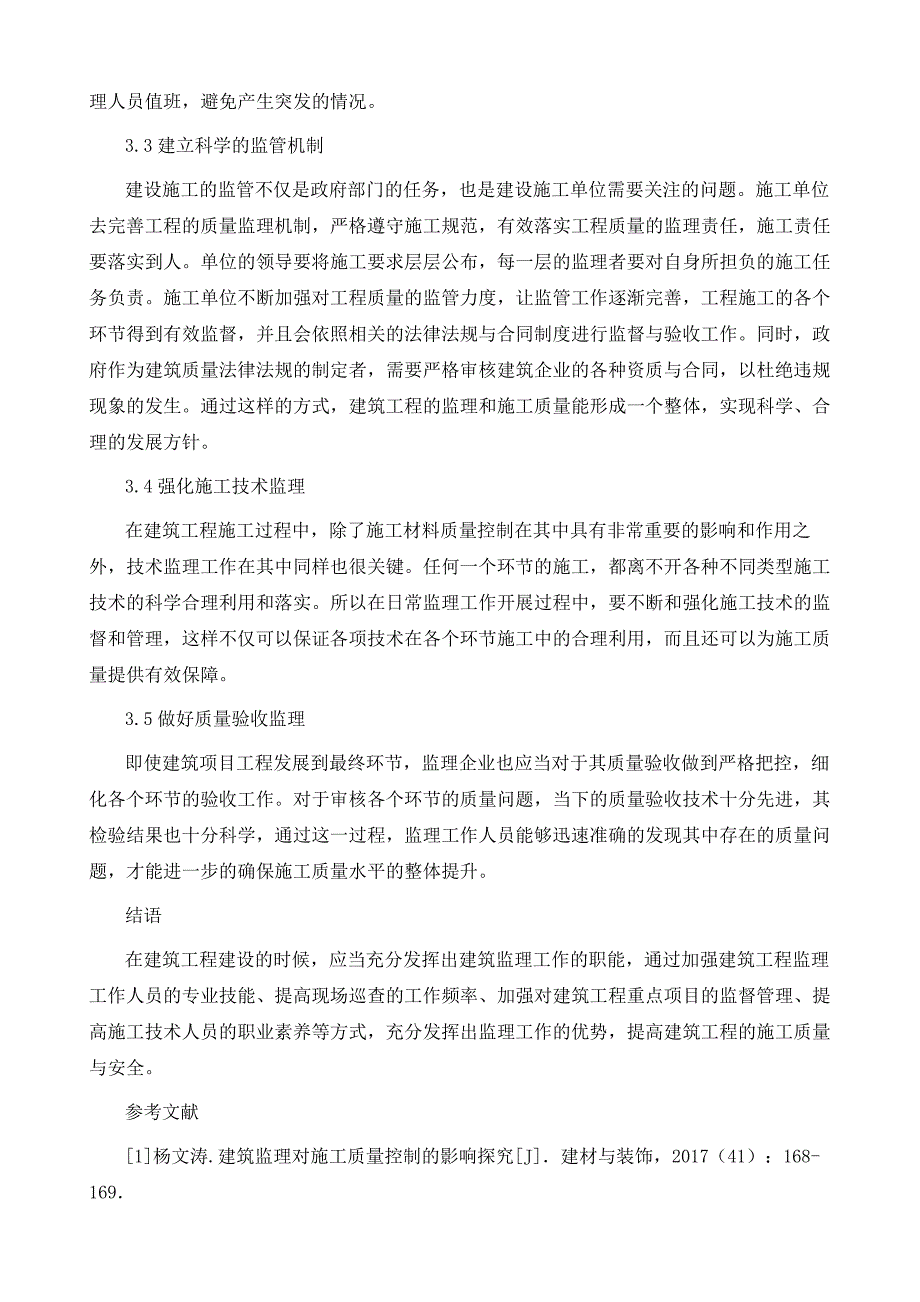 理人员值班，避免产生突发的情况。

3.3 建立科学的监管机制

建设施工的监管不仅是政府部门的任务，也是建设施工单位需要关注的问题。施工单位去完善工程的质量监理机制，严格遵守施工规范，有效落实工程质量的监理责任，施工责任要落实到人。单位的领导要将施工要求层层公布，每一层的监理者要对自身所担负的施工任务负责。施工单位不断加强对工程质量的监管力度，让监管工作逐渐完善，工程施工的各个环节得到有效监督，并且会依照相关的法律法规与合同制度进行监督与验收工作。同时，政府作为建筑质量法律法规的制定者，需要严格审核建筑企业的各种资质与合同，以杜绝违规现象的发生。通过这样的方式，建筑工程的监理和施工质量能形成一个整体，实现科学、合理的发展方针。

3.4 强化施工技术监理

在建筑工程施工过程中，除了施工材料质量控制在其中具有非常重要的影响和作用之外，技术监理工作在其中同样也很关键。任何一个环节的施工，都离不开各种不同类型施工技术的科学合理利用和落实。所以在日常监理工作开展过程中，要不断和强化施工技术的监督和管理，这样不仅可以保证各项技术在各个环节施工中的合理利用，而且还可以为施工质量提供有效保障。

3.5 做好质量验收监理

即使建筑项目工程发展到最终环节，监理企业也应当对于其质量验收做到严格把控，细化各个环节的验收工作。对于审核各个环节的质量问题，当下的质量验收技术十分先进，其检验结果也十分科学，通过这一过程，监理工作人员能够迅速准确的发现其中存在的质量问题，才能进一步的确保施工质量水平的整体提升。

结语

在建筑工程建设的时候，应当充分发挥出建筑监理工作的职能，通过加强建筑工程监理工作人员的专业技能、提高现场巡查的工作频率、加强对建筑工程重点项目的监督管理、提高施工技术人员的职业素养等方式，充分发挥出监理工作的优势，提高建筑工程的施工质量与安全。

参考文献

[1]杨文涛.建筑监理对施工质量控制的影响探究[J]. 建材与装饰，2017（41）：168-169.